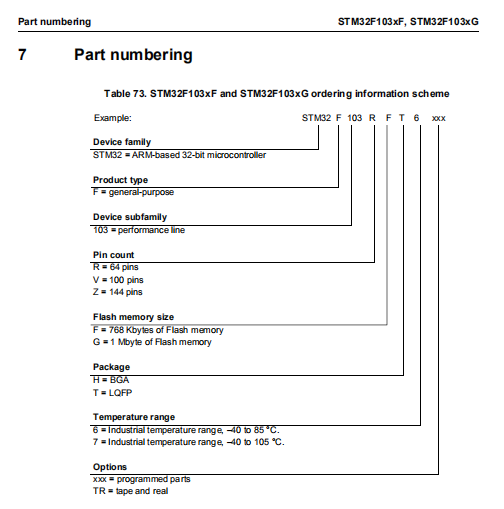 Part numbering

STM32F103xF, STM32F103xG

7 Part numbering

Table 73. STM32F103xF and STM32F103xG ordering information scheme

Example: STM32 F 103 R F T 6 xxx

Device family
STM32 = ARM-based 32-bit microcontroller

Product type
F = general-purpose

Device subfamily
103 = performance line

Pin count
R = 64 pins
V = 100 pins
Z = 144 pins

Flash memory size
F = 768 Kbytes of Flash memory
G = 1 Mbyte of Flash memory

Package
H = BGA
T = LQFP

Temperature range
6 = Industrial temperature range, –40 to 85 °C.
7 = Industrial temperature range, –40 to 105 °C.

Options
xxx = programmed parts
TR = tape and real